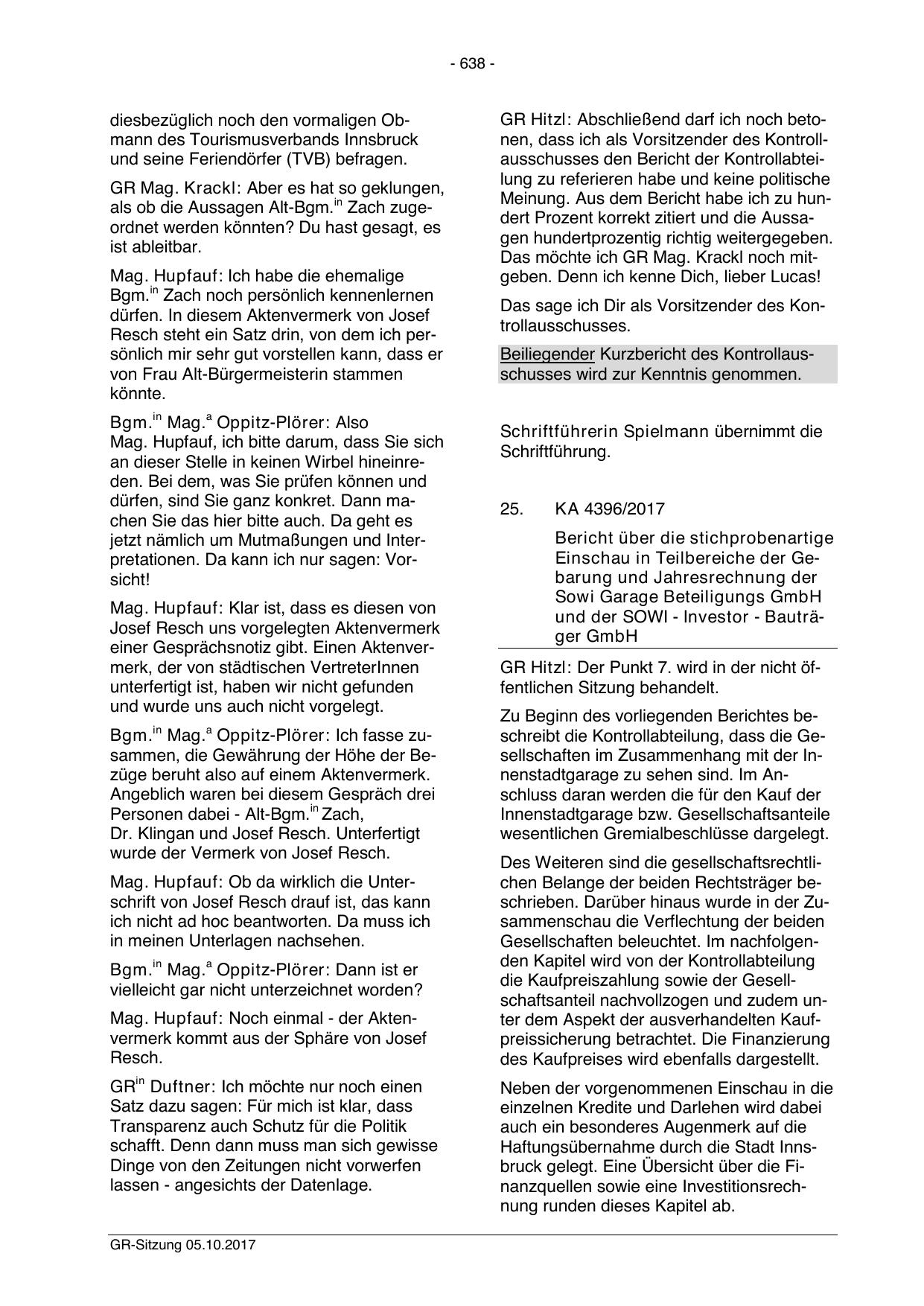 - 638 -

diesbezüglich noch den vormaligen Obmann des Tourismusverbands Innsbruck und seine Feriendörfer (TVB) befragen.

GR Mag. Krackl: Aber es hat so geklungen, als ob die Aussagen Alt-Bgm.$^{in}$ Zach zugeordnet werden könnten? Du hast gesagt, es ist ableitbar.

Mag. Hupfauf: Ich habe die ehemalige Bgm.$^{in}$ Zach noch persönlich kennenlernen dürfen. In diesem Aktenvermerk von Josef Resch steht ein Satz drin, von dem ich persönlich mir sehr gut vorstellen kann, dass er von Frau Alt-Bürgermeisterin stammen könnte.

Bgm.$^{in}$ Mag.$^{a}$ Oppitz-Plörer: Also Mag. Hupfauf, ich bitte darum, dass Sie sich an dieser Stelle in keinen Wirbel hineinreden. Bei dem, was Sie prüfen können und dürfen, sind Sie ganz konkret. Dann machen Sie das hier bitte auch. Da geht es jetzt nämlich um Mutmaßungen und Interpretationen. Da kann ich nur sagen: Vorsicht!

Mag. Hupfauf: Klar ist, dass es diesen von Josef Resch uns vorgelegten Aktenvermerk einer Gesprächsnotiz gibt. Einen Aktenvermerk, der von städtischen VertreterInnen unterfertigt ist, haben wir nicht gefunden und wurde uns auch nicht vorgelegt.

Bgm.$^{in}$ Mag.$^{a}$ Oppitz-Plörer: Ich fasse zusammen, die Gewährung der Höhe der Bezüge beruht also auf einem Aktenvermerk. Angeblich waren bei diesem Gespräch drei Personen dabei - Alt-Bgm.$^{in}$ Zach, Dr. Klingan und Josef Resch. Unterfertigt wurde der Vermerk von Josef Resch.

Mag. Hupfauf: Ob da wirklich die Unterschrift von Josef Resch drauf ist, das kann ich nicht ad hoc beantworten. Da muss ich in meinen Unterlagen nachsehen.

Bgm.$^{in}$ Mag.$^{a}$ Oppitz-Plörer: Dann ist er vielleicht gar nicht unterzeichnet worden?

Mag. Hupfauf: Noch einmal - der Aktenvermerk kommt aus der Sphäre von Josef Resch.

GR$^{in}$ Duftner: Ich möchte nur noch einen Satz dazu sagen: Für mich ist klar, dass Transparenz auch Schutz für die Politik schafft. Denn dann muss man sich gewisse Dinge von den Zeitungen nicht vorwerfen lassen - angesichts der Datenlage.

GR Hitzl: Abschließend darf ich noch betonen, dass ich als Vorsitzender des Kontrollausschusses den Bericht der Kontrollabteilung zu referieren habe und keine politische Meinung. Aus dem Bericht habe ich zu hundert Prozent korrekt zitiert und die Aussagen hundertprozentig richtig weitergegeben. Das möchte ich GR Mag. Krackl noch mitgeben. Denn ich kenne Dich, lieber Lucas!

Das sage ich Dir als Vorsitzender des Kontrollausschusses.

Beiliegender Kurzbericht des Kontrollausschusses wird zur Kenntnis genommen.

Schriftführerin Spielmann übernimmt die Schriftführung.

25. KA 4396/2017

Bericht über die stichprobenartige Einschau in Teilbereiche der Gebarung und Jahresrechnung der Sowi Garage Beteiligungs GmbH und der SOWI - Investor - Bauträger GmbH

GR Hitzl: Der Punkt 7. wird in der nicht öffentlichen Sitzung behandelt.

Zu Beginn des vorliegenden Berichtes beschreibt die Kontrollabteilung, dass die Gesellschaften im Zusammenhang mit der Innenstadtgarage zu sehen sind. Im Anschluss daran werden die für den Kauf der Innenstadtgarage bzw. Gesellschaftsanteile wesentlichen Gremialbeschlüsse dargelegt.

Des Weiteren sind die gesellschaftsrechtlichen Belange der beiden Rechtsträger beschrieben. Darüber hinaus wurde in der Zusammenschau die Verflechtung der beiden Gesellschaften beleuchtet. Im nachfolgenden Kapitel wird von der Kontrollabteilung die Kaufpreiszahlung sowie der Gesellschaftsanteil nachvollzogen und zudem unter dem Aspekt der ausverhandelten Kaufpreissicherung betrachtet. Die Finanzierung des Kaufpreises wird ebenfalls dargestellt.

Neben der vorgenommenen Einschau in die einzelnen Kredite und Darlehen wird dabei auch ein besonderes Augenmerk auf die Haftungsübernahme durch die Stadt Innsbruck gelegt. Eine Übersicht über die Finanzquellen sowie eine Investitionsrechnung runden dieses Kapitel ab.

GR-Sitzung 05.10.2017